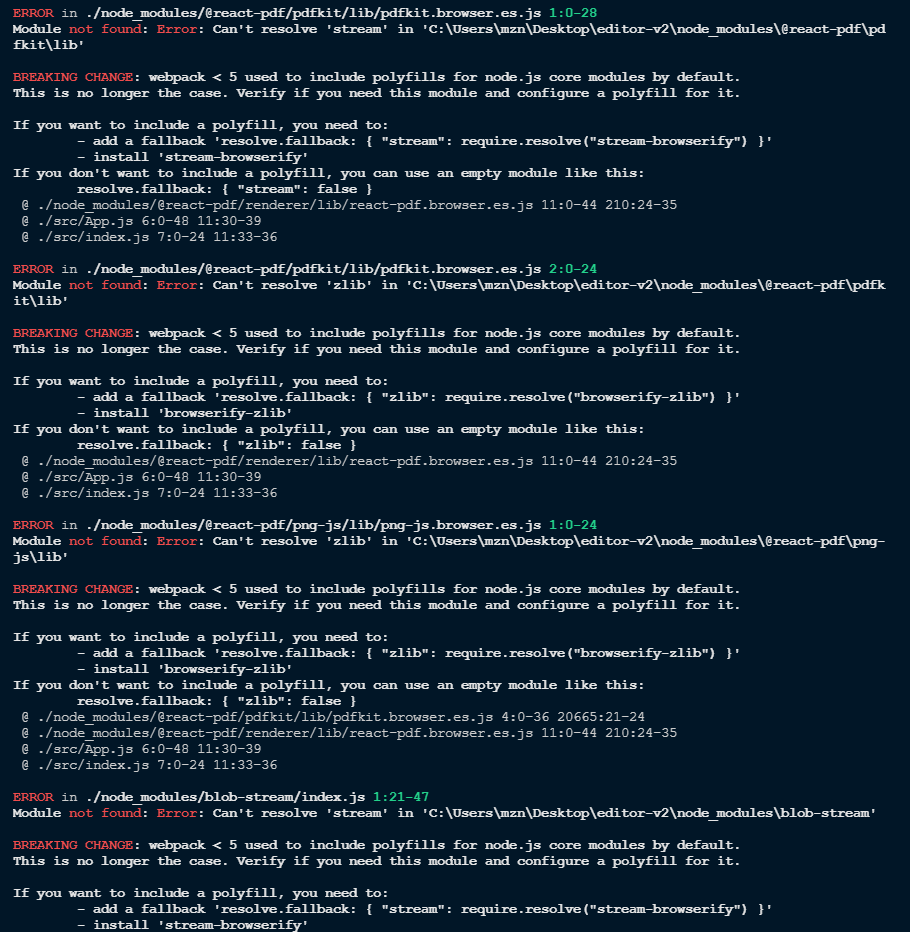 ERROR in ./node_modules/@react-pdf/pdfkit/lib/pdfkit.browser.es.js 1:0-28
Module not found: Error: Can't resolve 'stream' in 'C:\Users\mzn\Desktop\editor-v2\node_modules\@react-pdf\pdfkit\lib'

BREAKING CHANGE: webpack < 5 used to include polyfills for node.js core modules by default.
This is no longer the case. Verify if you need this module and configure a polyfill for it.

If you want to include a polyfill, you need to:
	- add a fallback 'resolve.fallback: { "stream": require.resolve("stream-browserify") }'
	- install 'stream-browserify'
If you don't want to include a polyfill, you can use an empty module like this:
	resolve.fallback: { "stream": false }
 @ ./node_modules/@react-pdf/renderer/lib/react-pdf.browser.es.js 11:0-44 210:24-35
 @ ./src/App.js 6:0-48 11:30-39
 @ ./src/index.js 7:0-24 11:33-36

ERROR in ./node_modules/@react-pdf/pdfkit/lib/pdfkit.browser.es.js 2:0-24
Module not found: Error: Can't resolve 'zlib' in 'C:\Users\mzn\Desktop\editor-v2\node_modules\@react-pdf\pdfkit\lib'

BREAKING CHANGE: webpack < 5 used to include polyfills for node.js core modules by default.
This is no longer the case. Verify if you need this module and configure a polyfill for it.

If you want to include a polyfill, you need to:
	- add a fallback 'resolve.fallback: { "zlib": require.resolve("browserify-zlib") }'
	- install 'browserify-zlib'
If you don't want to include a polyfill, you can use an empty module like this:
	resolve.fallback: { "zlib": false }
 @ ./node_modules/@react-pdf/renderer/lib/react-pdf.browser.es.js 11:0-44 210:24-35
 @ ./src/App.js 6:0-48 11:30-39
 @ ./src/index.js 7:0-24 11:33-36

ERROR in ./node_modules/@react-pdf/png-js/lib/png-js.browser.es.js 1:0-24
Module not found: Error: Can't resolve 'zlib' in 'C:\Users\mzn\Desktop\editor-v2\node_modules\@react-pdf\png-js\lib'

BREAKING CHANGE: webpack < 5 used to include polyfills for node.js core modules by default.
This is no longer the case. Verify if you need this module and configure a polyfill for it.

If you want to include a polyfill, you need to:
	- add a fallback 'resolve.fallback: { "zlib": require.resolve("browserify-zlib") }'
	- install 'browserify-zlib'
If you don't want to include a polyfill, you can use an empty module like this:
	resolve.fallback: { "zlib": false }
 @ ./node_modules/@react-pdf/pdfkit/lib/pdfkit.browser.es.js 4:0-36 20665:21-24
 @ ./node_modules/@react-pdf/renderer/lib/react-pdf.browser.es.js 11:0-44 210:24-35
 @ ./src/App.js 6:0-48 11:30-39
 @ ./src/index.js 7:0-24 11:33-36

ERROR in ./node_modules/blob-stream/index.js 1:21-47
Module not found: Error: Can't resolve 'stream' in 'C:\Users\mzn\Desktop\editor-v2\node_modules\blob-stream'

BREAKING CHANGE: webpack < 5 used to include polyfills for node.js core modules by default.
This is no longer the case. Verify if you need this module and configure a polyfill for it.

If you want to include a polyfill, you need to:
	- add a fallback 'resolve.fallback: { "stream": require.resolve("stream-browserify") }'
	- install 'stream-browserify'